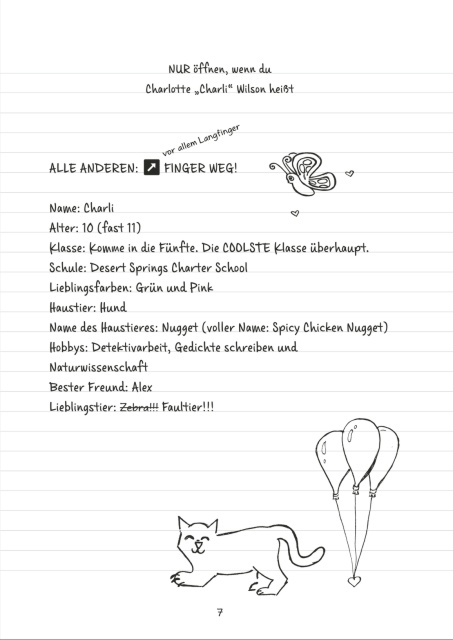 NUR öffnen, wenn du
Charlotte „Charli“ Wilson heißt

vor allem Langfinger

ALLE ANDEREN: ↗ FINGER WEG!

Name: Charli
Alter: 10 (fast 11)
Klasse: Komme in die Fünfte. Die COOLSTE Klasse überhaupt.
Schule: Desert Springs Charter School
Lieblingsfarben: Grün und Pink
Haustier: Hund
Name des Haustieres: Nugget (voller Name: Spicy Chicken Nugget)
Hobbys: Detektivarbeit, Gedichte schreiben und Naturwissenschaft
Bester Freund: Alex
Lieblingstier: ~~Zebra!!!~~ Faultier!!!

7